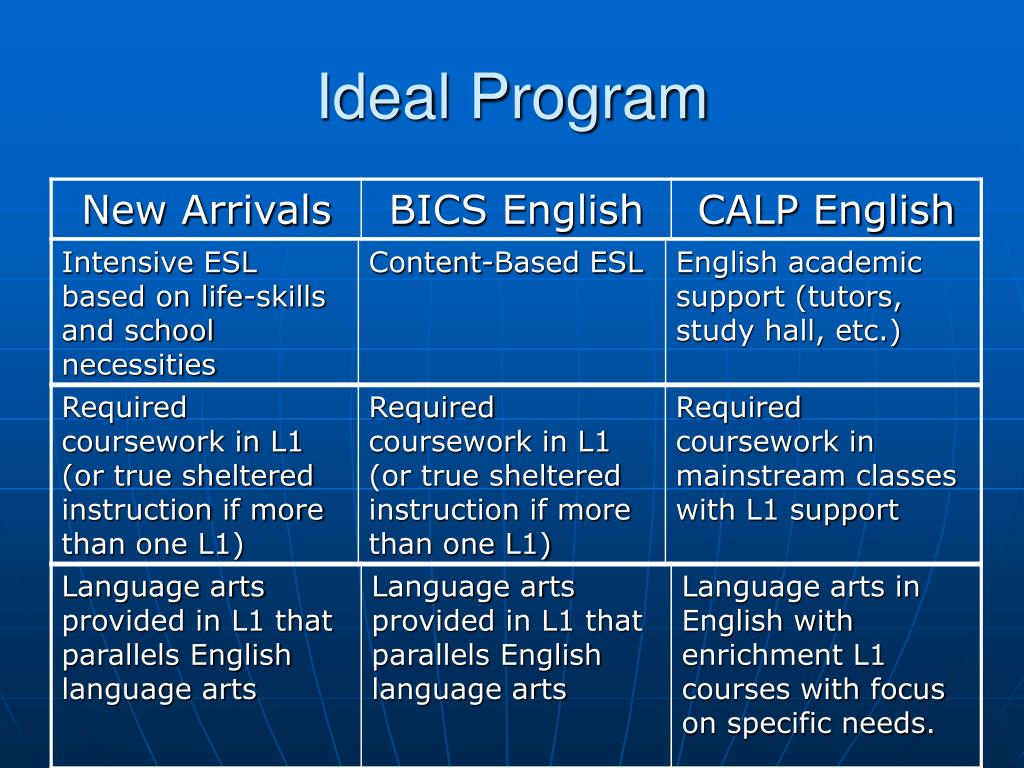 Ideal Program

| New Arrivals | BICS English | CALP English |
|---|---|---|
| Intensive ESL based on life-skills and school necessities | Content-Based ESL | English academic support (tutors, study hall, etc.) |
| Required coursework in L1 (or true sheltered instruction if more than one L1) | Required coursework in L1 (or true sheltered instruction if more than one L1) | Required coursework in mainstream classes with L1 support |
| Language arts provided in L1 that parallels English language arts | Language arts provided in L1 that parallels English language arts | Language arts in English with enrichment L1 courses with focus on specific needs. |